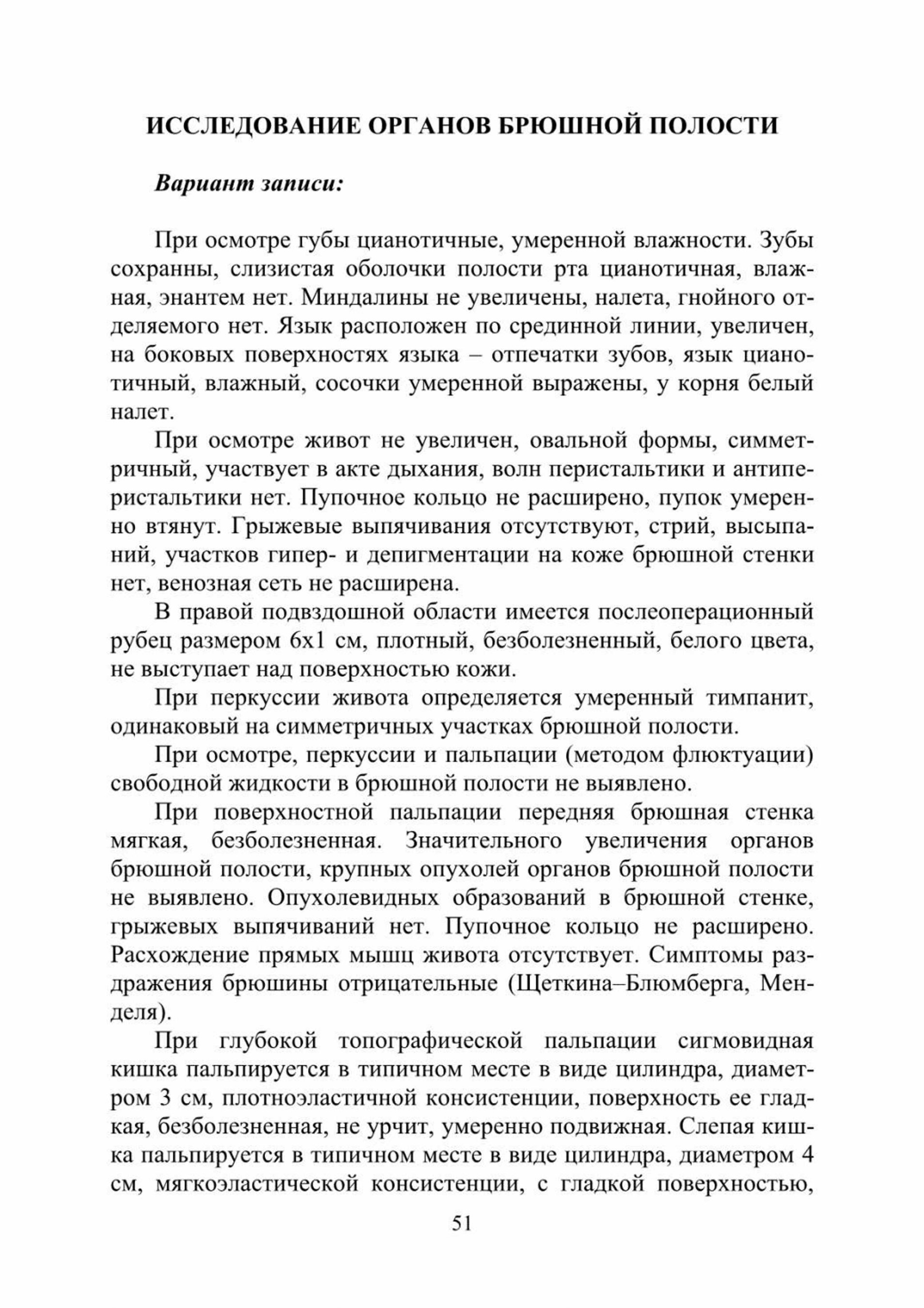 ИССЛЕДОВАНИЕ ОРГАНОВ БРЮШНОЙ ПОЛОСТИ

Вариант записи:

При осмотре губы цианотичные, умеренной влажности. Зубы сохранны, слизистая оболочки полости рта цианотичная, влажная, энантем нет. Миндалины не увеличены, налета, гнойного отделяемого нет. Язык расположен по срединной линии, увеличен, на боковых поверхностях языка – отпечатки зубов, язык цианотичный, влажный, сосочки умеренной выражены, у корня белый налет.

При осмотре живот не увеличен, овальной формы, симметричный, участвует в акте дыхания, волн перистальтики и антиперистальтики нет. Пупочное кольцо не расширено, пупок умеренно втянут. Грыжевые выпячивания отсутствуют, стрий, высыпаний, участков гипер- и депигментации на коже брюшной стенки нет, венозная сеть не расширена.

В правой подвздошной области имеется послеоперационный рубец размером 6х1 см, плотный, безболезненный, белого цвета, не выступает над поверхностью кожи.

При перкуссии живота определяется умеренный тимпанит, одинаковый на симметричных участках брюшной полости.

При осмотре, перкуссии и пальпации (методом флюктуации) свободной жидкости в брюшной полости не выявлено.

При поверхностной пальпации передняя брюшная стенка мягкая, безболезненная. Значительного увеличения органов брюшной полости, крупных опухолей органов брюшной полости не выявлено. Опухолевидных образований в брюшной стенке, грыжевых выпячиваний нет. Пупочное кольцо не расширено. Расхождение прямых мышц живота отсутствует. Симптомы раздражения брюшины отрицательные (Щеткина–Блюмберга, Менделя).

При глубокой топографической пальпации сигмовидная кишка пальпируется в типичном месте в виде цилиндра, диаметром 3 см, плотноэластичной консистенции, поверхность ее гладкая, безболезненная, не урчит, умеренно подвижная. Слепая кишка пальпируется в типичном месте в виде цилиндра, диаметром 4 см, мягкоэластической консистенции, с гладкой поверхностью,

51